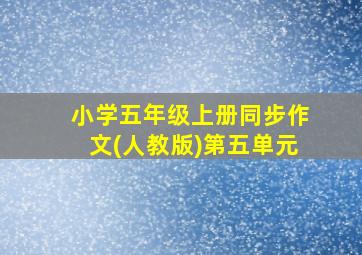 小学五年级上册同步作文(人教版)第五单元